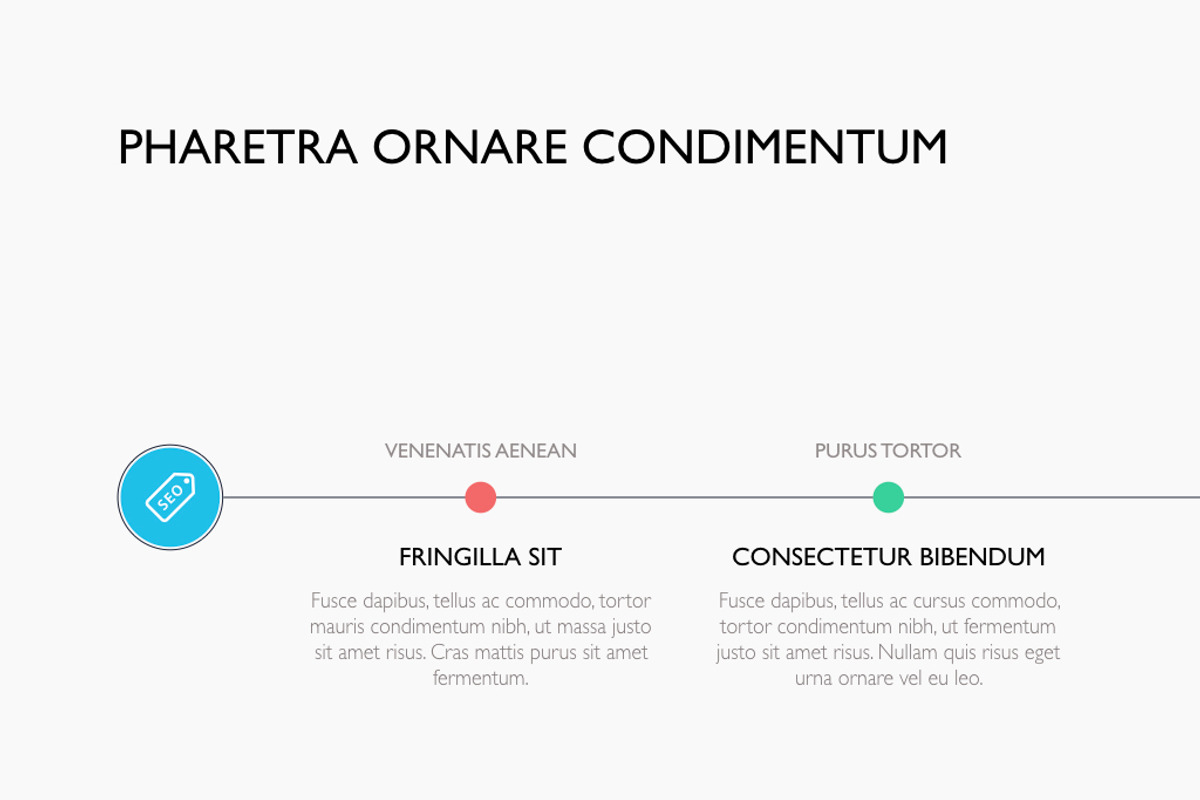 PHARETRA ORNARE CONDIMENTUM

SEO

VENENATIS AENEAN

FRINGILLA SIT

Fusce dapibus, tellus ac commodo, tortor mauris condimentum nibh, ut massa justo sit amet risus. Cras mattis purus sit amet fermentum.

PURUS TORTOR

CONSECTETUR BIBENDUM

Fusce dapibus, tellus ac cursus commodo, tortor condimentum nibh, ut fermentum justo sit amet risus. Nullam quis risus eget urna ornare vel eu leo.